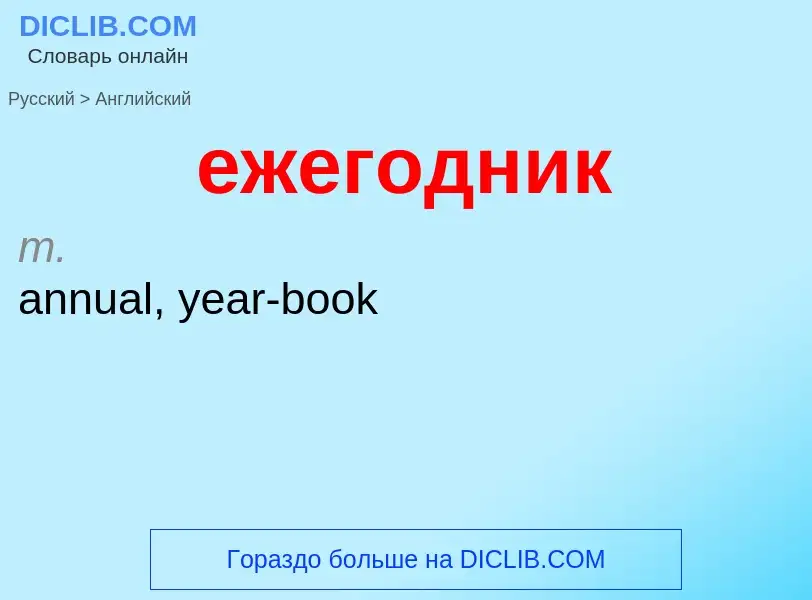 DICLIB.COM
Словарь онлайн

Русский > Английский

ежегодник

m.
annual, year-book

Гораздо больше на DICLIB.COM